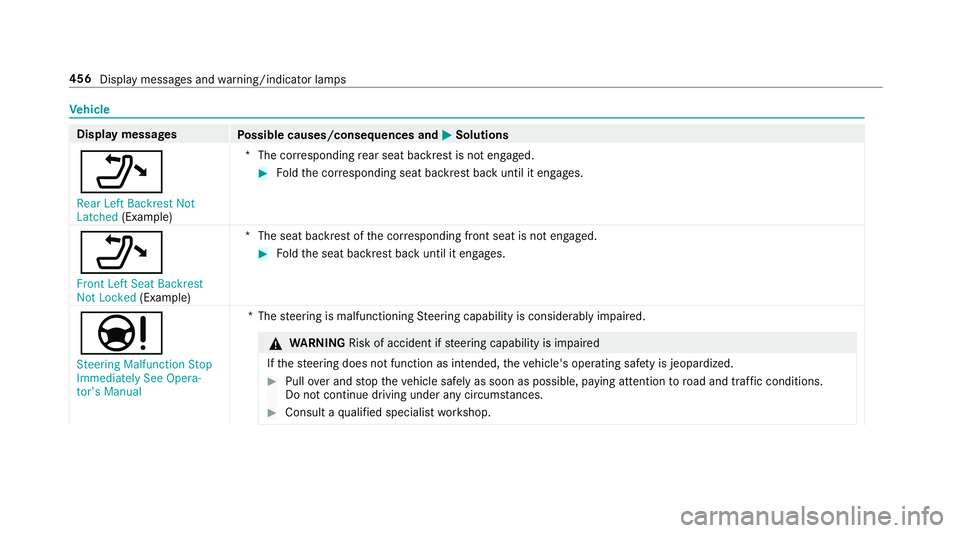 456 Display messages and warning/indicator lamps

Vehicle

| Display messages | Possible causes/consequences and ▶ Solutions |
|---|---|
| Rear Left Backrest Not Latched (Example) | * The corresponding rear seat backrest is not engaged. ▶ Fold the corresponding seat backrest back until it engages. |
| Front Left Seat Backrest Not Locked (Example) | * The seat backrest of the corresponding front seat is not engaged. ▶ Fold the seat backrest back until it engages. |
| Steering Malfunction Stop Immediately See Operator's Manual | * The steering is malfunctioning Steering capability is considerably impaired. ⚠ WARNING Risk of accident if steering capability is impaired If the steering does not function as intended, the vehicle's operating safety is jeopardized. ▶ Pull over and stop the vehicle safely as soon as possible, paying attention to road and traffic conditions. Do not continue driving under any circumstances. ▶ Consult a qualified specialist workshop. |

carmanualsonline.info